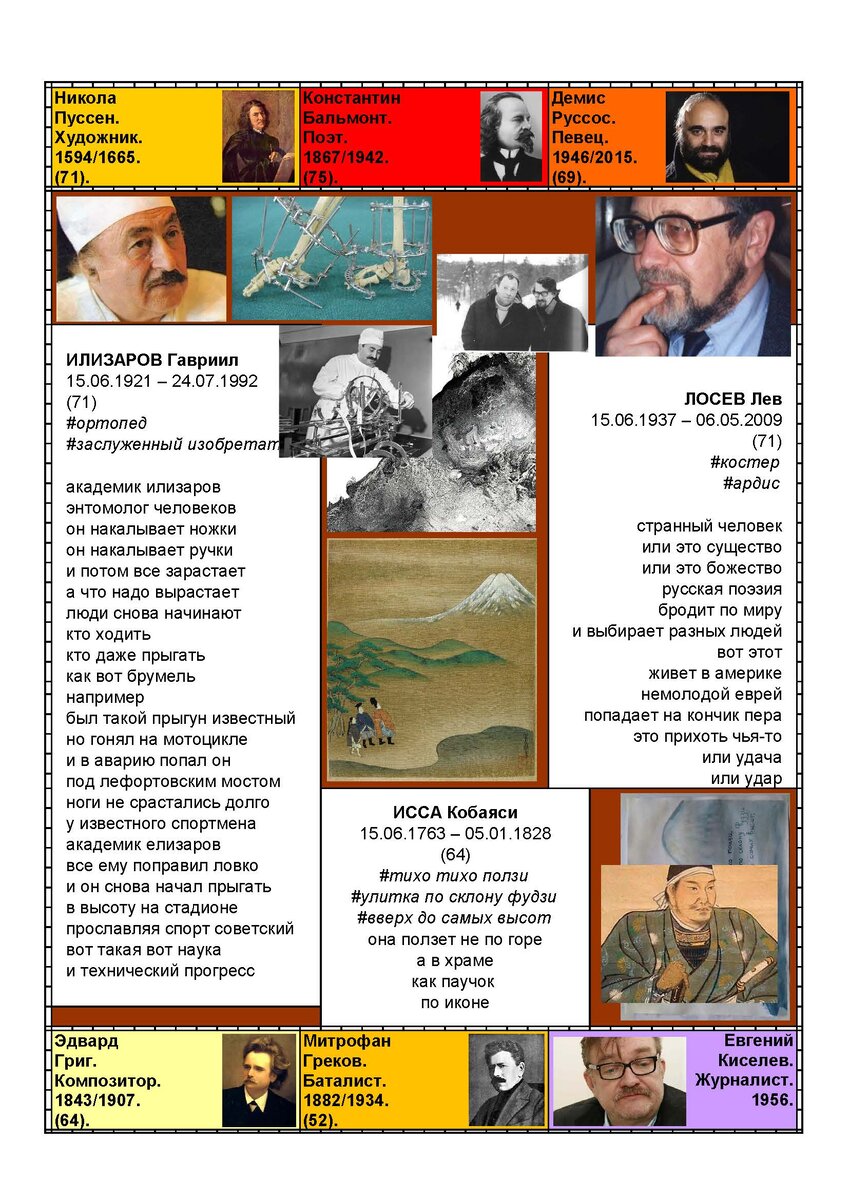 Никола Пуссен. Художник. 1594/1665. (71).

Константин Бальмонт. Поэт. 1867/1942. (75).

Демис Руссос. Певец. 1946/2015. (69).

ИЛИЗАРОВ Гавриил
15.06.1921 – 24.07.1992
(71)
#ортопед
#заслуженный изобретат

академик илизаров
энтомолог человеков
он накалывает ножки
он накалывает ручки
и потом все зарастает
а что надо вырастает
люди снова начинают
кто ходить
кто даже прыгать
как вот брумель
например
был такой прыгун известный
но гонял на мотоцикле
и в аварию попал он
под лефортовским мостом
ноги не срастались долго
у известного спортмена
академик елизаров
все ему поправил ловко
и он снова начал прыгать
в высоту на стадионе
прославляя спорт советский
вот такая вот наука
и технический прогресс

ЛОСЕВ Лев
15.06.1937 – 06.05.2009
(71)
#костер
#ардис

странный человек
или это существо
или это божество
русская поэзия
бродит по миру
и выбирает разных людей
вот этот
живет в америке
немолодой еврей
попадает на кончик пера
это прихоть чья-то
или удача
или удар

ИССА Кобаяси
15.06.1763 – 05.01.1828
(64)
#тихо тихо ползи
#улитка по склону фудзи
#вверх до самых высот
она ползет не по горе
а в храме
как паучок
по иконе

Эдвард Григ. Композитор. 1843/1907. (64).

Митрофан Греков. Баталист. 1882/1934. (52).

Евгений Киселев. Журналист. 1956.